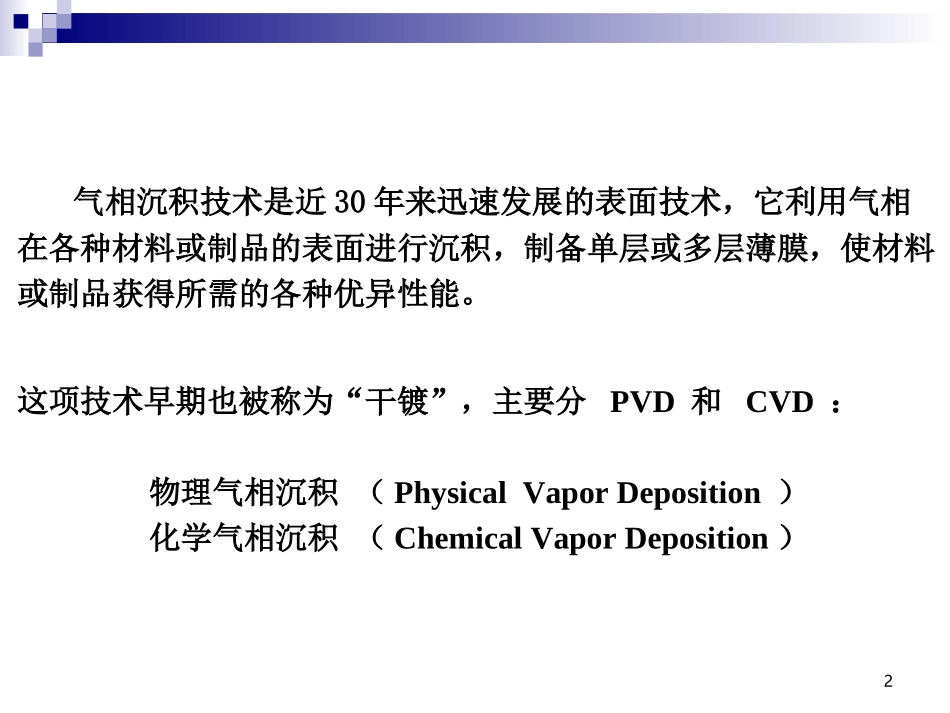 气相沉积技术是近 30 年来迅速发展的表面技术，它利用气相在各种材料或制品的表面进行沉积，制备单层或多层薄膜，使材料或制品获得所需的各种优异性能。

这项技术早期也被称为“干镀”，主要分 PVD 和 CVD ：

物理气相沉积 （ Physical Vapor Deposition ）
化学气相沉积 （ Chemical Vapor Deposition ）

2